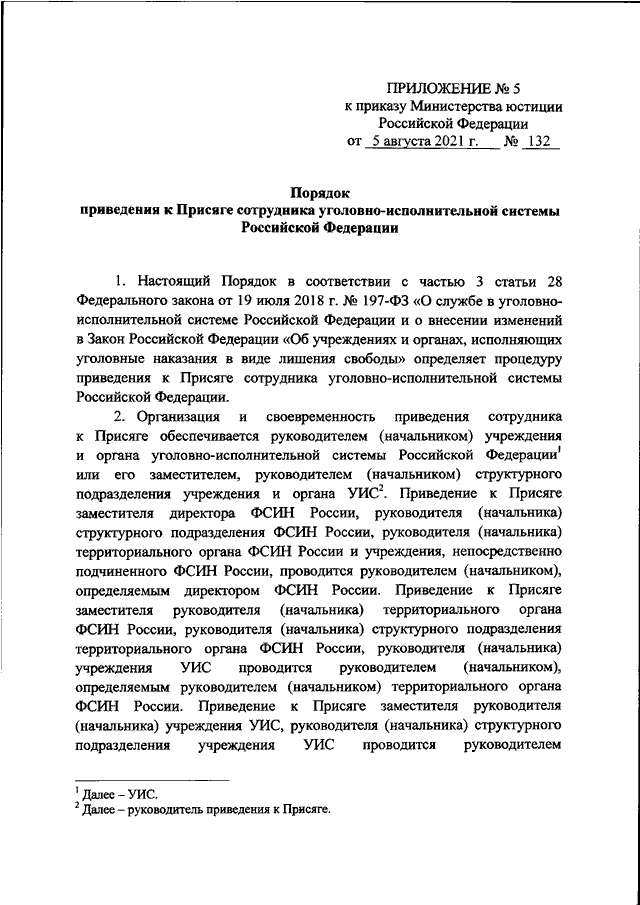 ПРИЛОЖЕНИЕ № 5
к приказу Министерства юстиции Российской Федерации
от 5 августа 2021 г. № 132

Порядок
приведения к Присяге сотрудника уголовно-исполнительной системы Российской Федерации

1. Настоящий Порядок в соответствии с частью 3 статьи 28 Федерального закона от 19 июля 2018 г. № 197-ФЗ «О службе в уголовно-исполнительной системе Российской Федерации и о внесении изменений в Закон Российской Федерации «Об учреждениях и органах, исполняющих уголовные наказания в виде лишения свободы» определяет процедуру приведения к Присяге сотрудника уголовно-исполнительной системы Российской Федерации.

2. Организация и своевременность приведения сотрудника к Присяге обеспечивается руководителем (начальником) учреждения и органа уголовно-исполнительной системы Российской Федерации$^1$ или его заместителем, руководителем (начальником) структурного подразделения учреждения и органа УИС$^2$. Приведение к Присяге заместителя директора ФСИН России, руководителя (начальника) структурного подразделения ФСИН России, руководителя (начальника) территориального органа ФСИН России и учреждения, непосредственно подчиненного ФСИН России, проводится руководителем (начальником), определяемым директором ФСИН России. Приведение к Присяге заместителя руководителя (начальника) территориального органа ФСИН России, руководителя (начальника) структурного подразделения территориального органа ФСИН России, руководителя (начальника) учреждения УИС проводится руководителем (начальником), определяемым руководителем (начальником) территориального органа ФСИН России. Приведение к Присяге заместителя руководителя (начальника) учреждения УИС, руководителя (начальника) структурного подразделения учреждения УИС проводится руководителем

$^1$ Далее – УИС.
$^2$ Далее – руководитель приведения к Присяге.